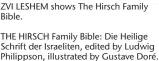 ZVI LESHEM shows The Hirsch Family Bible.

THE HIRSCH Family Bible: Die Heilige Schrift der Israeliten, edited by Ludwig Philippson, illustrated by Gustave Doré.